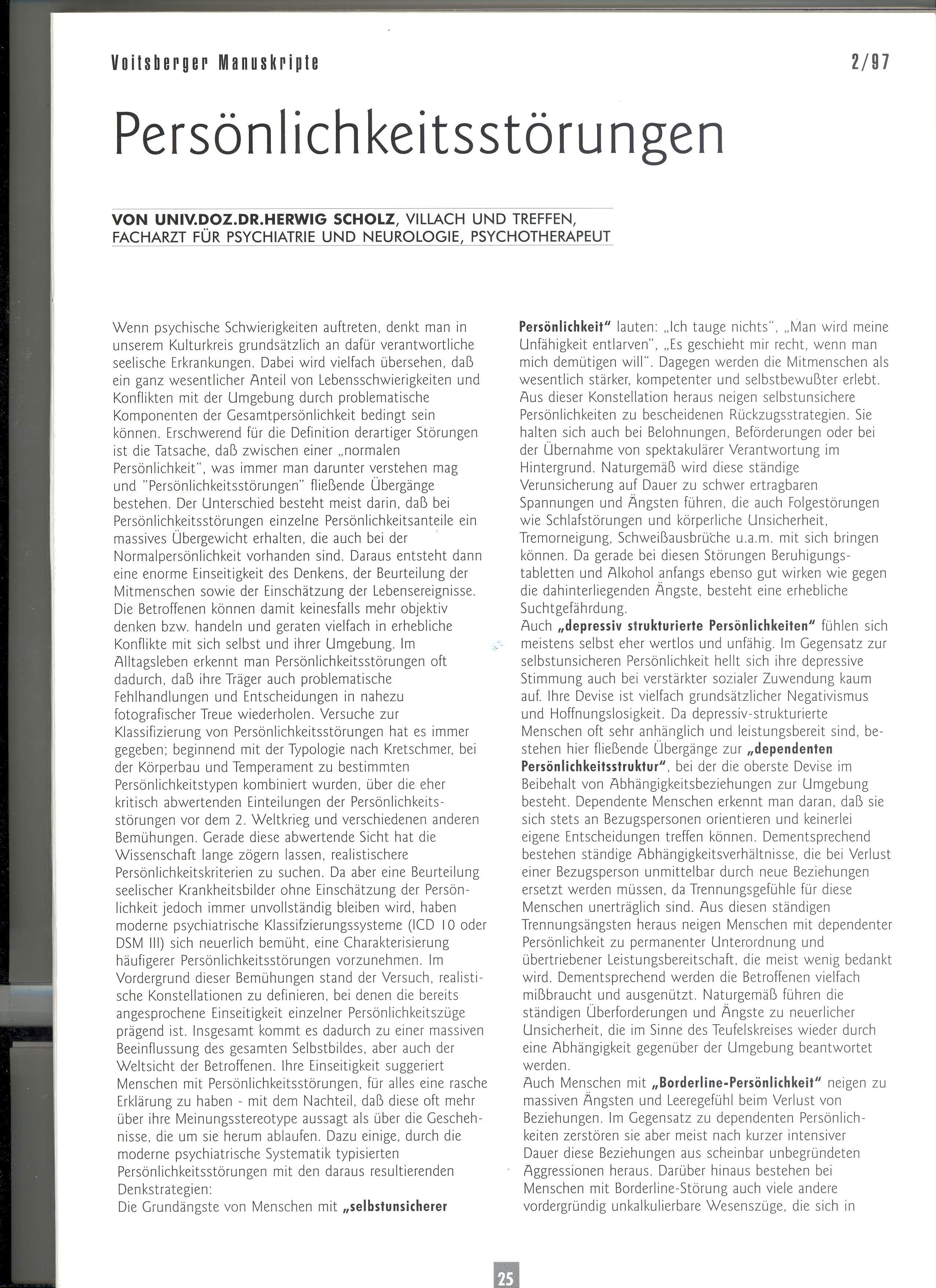 Voitsberger Manuskripte

2/97

Persönlichkeitsstörungen

VON UNIV.DOZ.DR.HERWIG SCHOLZ, VILLACH UND TREFFEN, FACHARZT FÜR PSYCHIATRIE UND NEUROLOGIE, PSYCHOTHERAPEUT

Wenn psychische Schwierigkeiten auftreten, denkt man in unserem Kulturkreis grundsätzlich an dafür verantwortliche seelische Erkrankungen. Dabei wird vielfach übersehen, daß ein ganz wesentlicher Anteil von Lebensschwierigkeiten und Konflikten mit der Umgebung durch problematische Komponenten der Gesamtpersönlichkeit bedingt sein können. Erschwerend für die Definition derartiger Störungen ist die Tatsache, daß zwischen einer „normalen Persönlichkeit", was immer man darunter verstehen mag und "Persönlichkeitsstörungen" fließende Übergänge bestehen. Der Unterschied besteht meist darin, daß bei Persönlichkeitsstörungen einzelne Persönlichkeitsanteile ein massives Übergewicht erhalten, die auch bei der Normalpersönlichkeit vorhanden sind. Daraus entsteht dann eine enorme Einseitigkeit des Denkens, der Beurteilung der Mitmenschen sowie der Einschätzung der Lebensereignisse. Die Betroffenen können damit keinesfalls mehr objektiv denken bzw. handeln und geraten vielfach in erhebliche Konflikte mit sich selbst und ihrer Umgebung. Im Alltagsleben erkennt man Persönlichkeitsstörungen oft dadurch, daß ihre Träger auch problematische Fehlhandlungen und Entscheidungen in nahezu fotografischer Treue wiederholen. Versuche zur Klassifizierung von Persönlichkeitsstörungen hat es immer gegeben; beginnend mit der Typologie nach Kretschmer, bei der Körperbau und Temperament zu bestimmten Persönlichkeitstypen kombiniert wurden, über die eher kritisch abwertenden Einteilungen der Persönlichkeitsstörungen vor dem 2. Weltkrieg und verschiedenen anderen Bemühungen. Gerade diese abwertende Sicht hat die Wissenschaft lange zögern lassen, realistischere Persönlichkeitskriterien zu suchen. Da aber eine Beurteilung seelischer Krankheitsbilder ohne Einschätzung der Persönlichkeit jedoch immer unvollständig bleiben wird, haben moderne psychiatrische Klassifzierungssysteme (ICD 10 oder DSM III) sich neuerlich bemüht, eine Charakterisierung häufigerer Persönlichkeitsstörungen vorzunehmen. Im Vordergrund dieser Bemühungen stand der Versuch, realistische Konstellationen zu definieren, bei denen die bereits angesprochene Einseitigkeit einzelner Persönlichkeitszüge prägend ist. Insgesamt kommt es dadurch zu einer massiven Beeinflussung des gesamten Selbstbildes, aber auch der Weltsicht der Betroffenen. Ihre Einseitigkeit suggeriert Menschen mit Persönlichkeitsstörungen, für alles eine rasche Erklärung zu haben - mit dem Nachteil, daß diese oft mehr über ihre Meinungsstereotype aussagt als über die Geschehnisse, die um sie herum ablaufen. Dazu einige, durch die moderne psychiatrische Systematik typisierten Persönlichkeitsstörungen mit den daraus resultierenden Denkstrategien:
Die Grundängste von Menschen mit „selbstunsicherer Persönlichkeit" lauten: „Ich tauge nichts", „Man wird meine Unfähigkeit entlarven", „Es geschieht mir recht, wenn man mich demütigen will". Dagegen werden die Mitmenschen als wesentlich stärker, kompetenter und selbstbewußter erlebt. Aus dieser Konstellation heraus neigen selbstunsichere Persönlichkeiten zu bescheidenen Rückzugsstrategien. Sie halten sich auch bei Belohnungen, Beförderungen oder bei der Übernahme von spektakulärer Verantwortung im Hintergrund. Naturgemäß wird diese ständige Verunsicherung auf Dauer zu schwer ertragbaren Spannungen und Ängsten führen, die auch Folgestörungen wie Schlafstörungen und körperliche Unsicherheit, Tremorneigung, Schweißausbrüche u.a.m. mit sich bringen können. Da gerade bei diesen Störungen Beruhigungstabletten und Alkohol anfangs ebenso gut wirken wie gegen die dahinterliegenden Ängste, besteht eine erhebliche Suchtgefährdung.
Auch „depressiv strukturierte Persönlichkeiten" fühlen sich meistens selbst eher wertlos und unfähig. Im Gegensatz zur selbstunsicheren Persönlichkeit hellt sich ihre depressive Stimmung auch bei verstärkter sozialer Zuwendung kaum auf. Ihre Devise ist vielfach grundsätzlicher Negativismus und Hoffnungslosigkeit. Da depressiv-strukturierte Menschen oft sehr anhänglich und leistungsbereit sind, bestehen hier fließende Übergänge zur „dependenten Persönlichkeitsstruktur", bei der die oberste Devise im Beibehalt von Abhängigkeitsbeziehungen zur Umgebung besteht. Dependente Menschen erkennt man daran, daß sie sich stets an Bezugspersonen orientieren und keinerlei eigene Entscheidungen treffen können. Dementsprechend bestehen ständige Abhängigkeitsverhältnisse, die bei Verlust einer Bezugsperson unmittelbar durch neue Beziehungen ersetzt werden müssen, da Trennungsgefühle für diese Menschen unerträglich sind. Aus diesen ständigen Trennungsängsten heraus neigen Menschen mit dependenter Persönlichkeit zu permanenter Unterordnung und übertriebener Leistungsbereitschaft, die meist wenig bedankt wird. Dementsprechend werden die Betroffenen vielfach mißbraucht und ausgenützt. Naturgemäß führen die ständigen Überforderungen und Ängste zu neuerlicher Unsicherheit, die im Sinne des Teufelskreises wieder durch eine Abhängigkeit gegenüber der Umgebung beantwortet werden.
Auch Menschen mit „Borderline-Persönlichkeit" neigen zu massiven Ängsten und Leeregefühl beim Verlust von Beziehungen. Im Gegensatz zu dependenten Persönlichkeiten zerstören sie aber meist nach kurzer intensiver Dauer diese Beziehungen aus scheinbar unbegründeten Aggressionen heraus. Darüber hinaus bestehen bei Menschen mit Borderline-Störung auch viele andere vordergründig unkalkulierbare Wesenszüge, die sich in

25